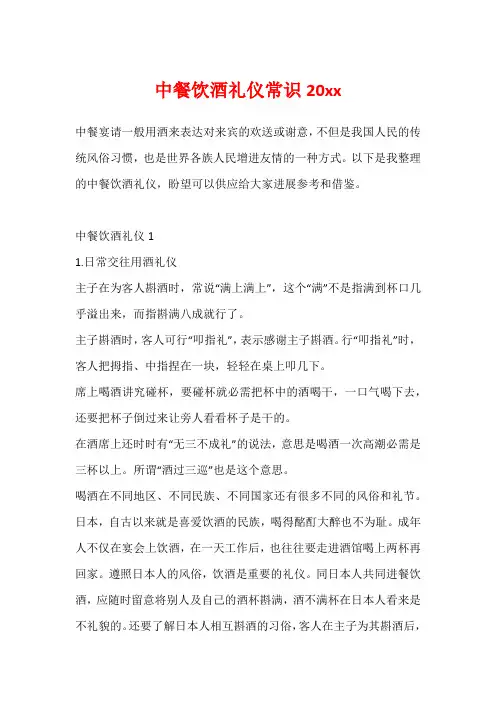 中餐饮酒礼仪常识 20xx

中餐宴请一般用酒来表达对来宾的欢送或谢意，不但是我国人民的传统风俗习惯，也是世界各族人民增进友情的一种方式。以下是我整理的中餐饮酒礼仪，盼望可以供应给大家进展参考和借鉴。

中餐饮酒礼仪 1

1.日常交往用酒礼仪

主子在为客人斟酒时，常说“满上满上”，这个“满”不是指满到杯口几乎溢出来，而指斟满八成就行了。

主子斟酒时，客人可行“叩指礼”，表示感谢主子斟酒。行“叩指礼”时，客人把拇指、中指捏在一块，轻轻在桌上叩几下。

席上喝酒讲究碰杯，要碰杯就必需把杯中的酒喝干，一口气喝下去，还要把杯子倒过来让旁人看看杯子是干的。

在酒席上还时时有“无三不成礼”的说法，意思是喝酒一次高潮必需是三杯以上。所谓“酒过三巡”也是这个意思。

喝酒在不同地区、不同民族、不同国家还有很多不同的风俗和礼节。日本，自古以来就是喜爱饮酒的民族，喝得酩酊大醉也不为耻。成年人不仅在宴会上饮酒，在一天工作后，也往往要走进酒馆喝上两杯再回家。遵照日本人的风俗，饮酒是重要的礼仪。同日本人共同进餐饮酒，应随时留意将别人及自己的酒杯斟满，酒不满杯在日本人看来是不礼貌的。还要了解日本人相互斟酒的习俗，客人在主子为其斟酒后，